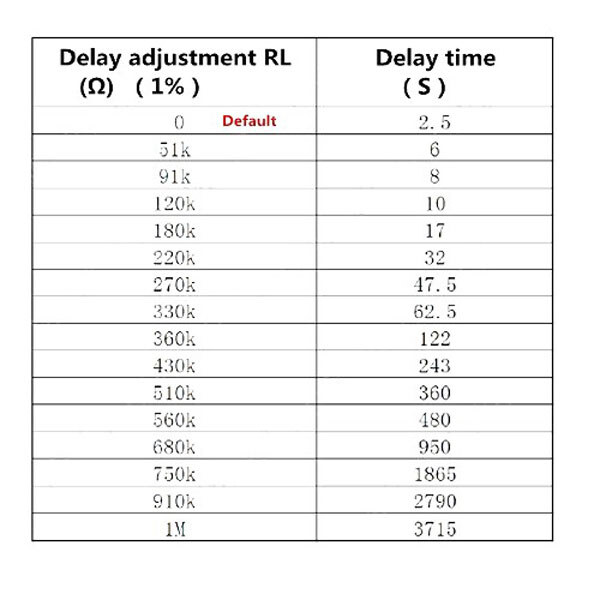 | Delay adjustment RL (Ω) ( 1% ) | Delay time ( S ) |
|---|---|
| 0 Default | 2.5 |
| 51k | 6 |
| 91k | 8 |
| 120k | 10 |
| 180k | 17 |
| 220k | 32 |
| 270k | 47.5 |
| 330k | 62.5 |
| 360k | 122 |
| 430k | 243 |
| 510k | 360 |
| 560k | 480 |
| 680k | 950 |
| 750k | 1865 |
| 910k | 2790 |
| 1M | 3715 |